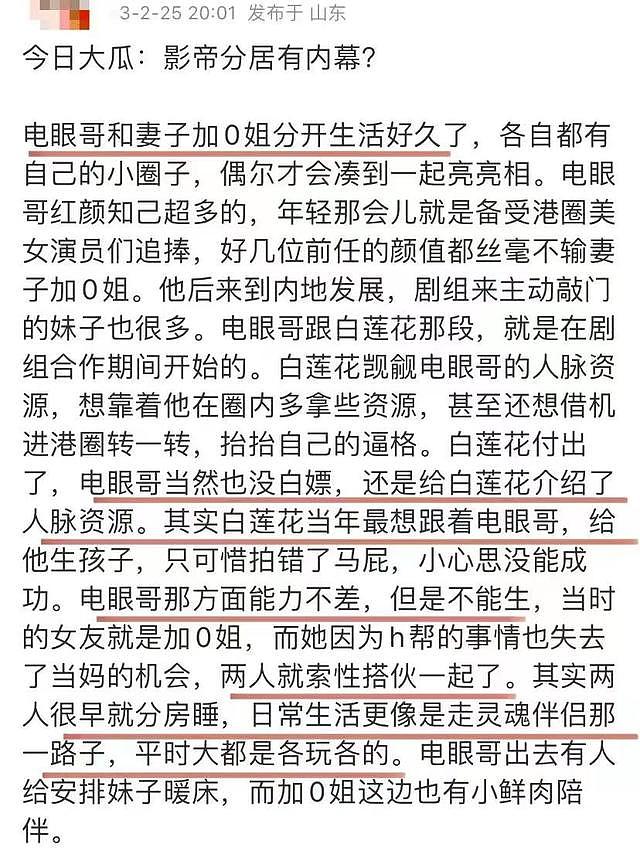 3-2-25 20:01 发布于 山东

今日大瓜：影帝分居有内幕？

电眼哥和妻子加0姐分开生活好久了，各自都有自己的小圈子，偶尔才会凑到一起亮亮相。电眼哥红颜知己超多的，年轻那会儿就是备受港圈美女演员们追捧，好几位前任的颜值都丝毫不输妻子加0姐。他后来到内地发展，剧组来主动敲门的妹子也很多。电眼哥跟白莲花那段，就是在剧组合作期间开始的。白莲花觊觎电眼哥的人脉资源，想靠着他在圈内多拿些资源，甚至还想借机进港圈转一转，抬抬自己的逼格。白莲花付出了，电眼哥当然也没白嫖，还是给白莲花介绍了人脉资源。其实白莲花当年最想跟着电眼哥，给他生孩子，只可惜拍错了马屁，小心思没能成功。电眼哥那方面能力不差，但是不能生，当时的女友就是加0姐，而她因为h帮的事情也失去了当妈的机会，两人就索性搭伙一起了。其实两人很早就分房睡，日常生活更像是走灵魂伴侣那一路子，平时大都是各玩各的。电眼哥出去有人给安排妹子暖床，而加0姐这边也有小鲜肉陪伴。